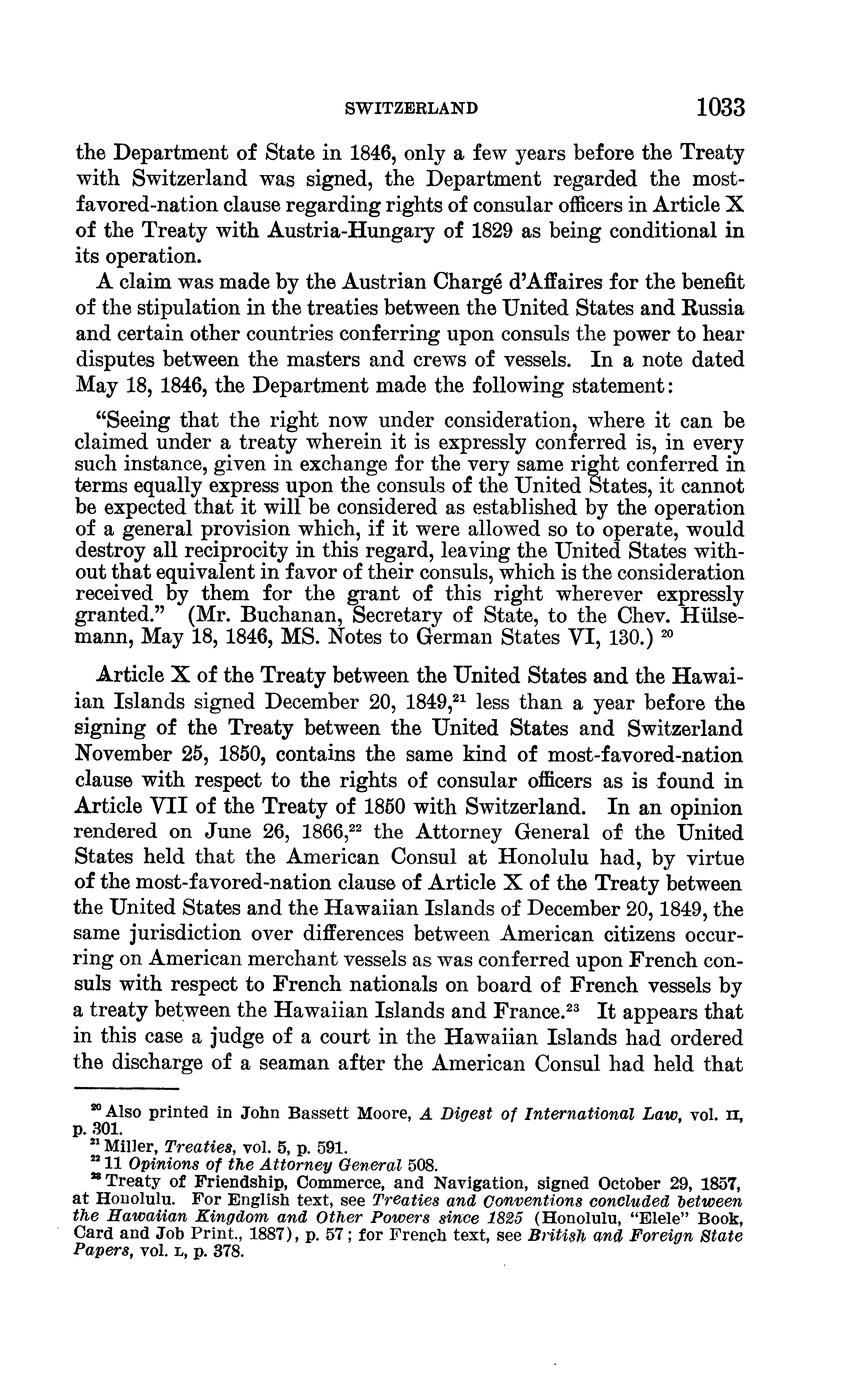 SWITZERLAND 1033

the Department of State in 1846, only a few years before the Treaty with Switzerland was signed, the Department regarded the most-favored-nation clause regarding rights of consular officers in Article X of the Treaty with Austria-Hungary of 1829 as being conditional in its operation.

A claim was made by the Austrian Chargé d'Affaires for the benefit of the stipulation in the treaties between the United States and Russia and certain other countries conferring upon consuls the power to hear disputes between the masters and crews of vessels. In a note dated May 18, 1846, the Department made the following statement:

"Seeing that the right now under consideration, where it can be claimed under a treaty wherein it is expressly conferred is, in every such instance, given in exchange for the very same right conferred in terms equally express upon the consuls of the United States, it cannot be expected that it will be considered as established by the operation of a general provision which, if it were allowed so to operate, would destroy all reciprocity in this regard, leaving the United States without that equivalent in favor of their consuls, which is the consideration received by them for the grant of this right wherever expressly granted." (Mr. Buchanan, Secretary of State, to the Chev. Hülsemann, May 18, 1846, MS. Notes to German States VI, 130.) $^{20}$

Article X of the Treaty between the United States and the Hawaiian Islands signed December 20, 1849,$^{21}$ less than a year before the signing of the Treaty between the United States and Switzerland November 25, 1850, contains the same kind of most-favored-nation clause with respect to the rights of consular officers as is found in Article VII of the Treaty of 1850 with Switzerland. In an opinion rendered on June 26, 1866,$^{22}$ the Attorney General of the United States held that the American Consul at Honolulu had, by virtue of the most-favored-nation clause of Article X of the Treaty between the United States and the Hawaiian Islands of December 20, 1849, the same jurisdiction over differences between American citizens occurring on American merchant vessels as was conferred upon French consuls with respect to French nationals on board of French vessels by a treaty between the Hawaiian Islands and France.$^{23}$ It appears that in this case a judge of a court in the Hawaiian Islands had ordered the discharge of a seaman after the American Consul had held that

$^{20}$ Also printed in John Bassett Moore, A Digest of International Law, vol. II, p. 301.
$^{21}$ Miller, Treaties, vol. 5, p. 591.
$^{22}$ 11 Opinions of the Attorney General 508.
$^{23}$ Treaty of Friendship, Commerce, and Navigation, signed October 29, 1857, at Honolulu. For English text, see Treaties and Conventions concluded between the Hawaiian Kingdom and Other Powers since 1825 (Honolulu, "Elele" Book, Card and Job Print., 1887), p. 57; for French text, see British and Foreign State Papers, vol. L, p. 378.